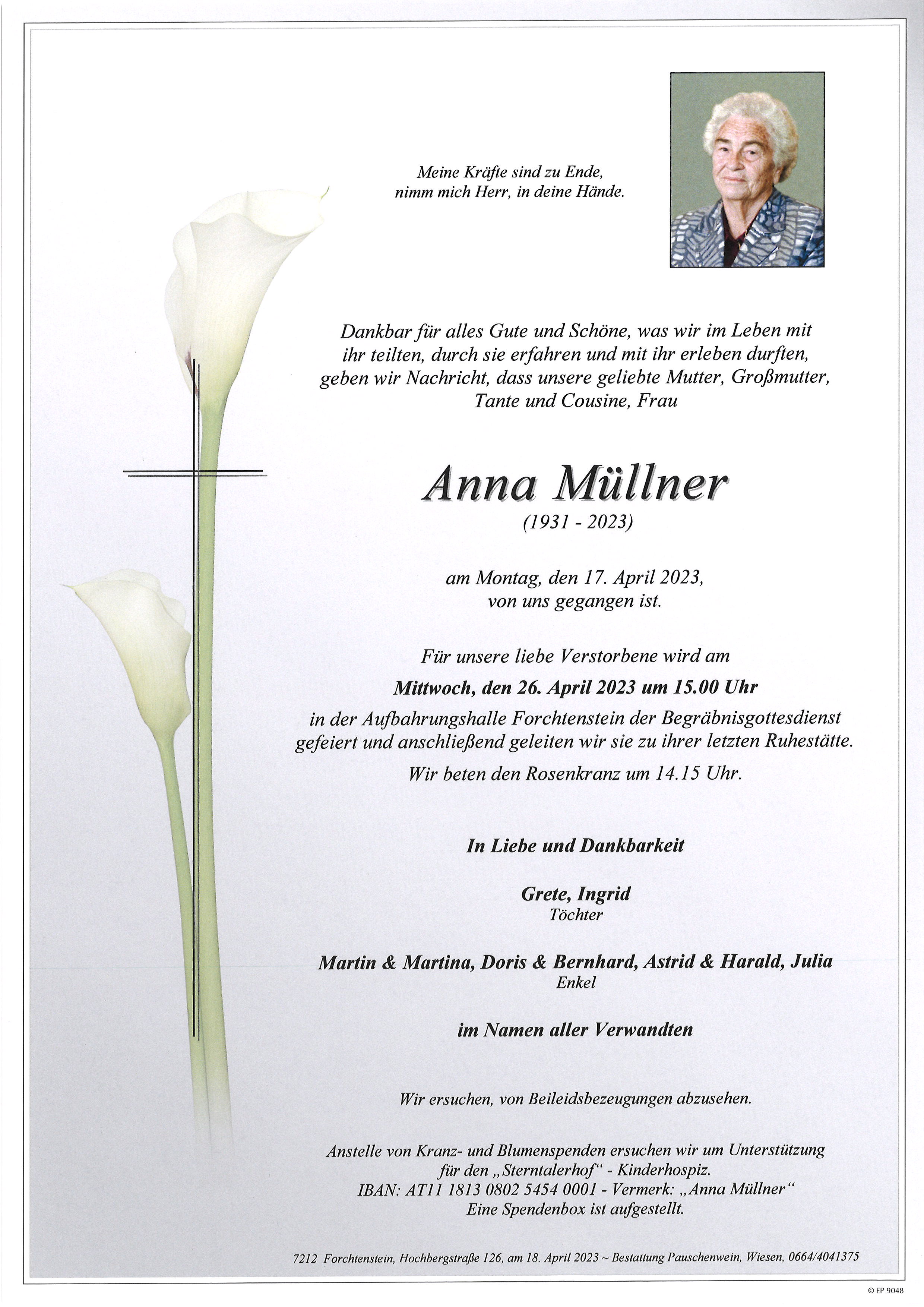 Meine Kräfte sind zu Ende,
nimm mich Herr, in deine Hände.

Dankbar für alles Gute und Schöne, was wir im Leben mit ihr teilten, durch sie erfahren und mit ihr erleben durften, geben wir Nachricht, dass unsere geliebte Mutter, Großmutter, Tante und Cousine, Frau

Anna Müllner
(1931 - 2023)

am Montag, den 17. April 2023,
von uns gegangen ist.

Für unsere liebe Verstorbene wird am
Mittwoch, den 26. April 2023 um 15.00 Uhr
in der Aufbahrungshalle Forchtenstein der Begräbnisgottesdienst gefeiert und anschließend geleiten wir sie zu ihrer letzten Ruhestätte.
Wir beten den Rosenkranz um 14.15 Uhr.

In Liebe und Dankbarkeit

Grete, Ingrid
Töchter

Martin & Martina, Doris & Bernhard, Astrid & Harald, Julia
Enkel

im Namen aller Verwandten

Wir ersuchen, von Beileidsbezeugungen abzusehen.

Anstelle von Kranz- und Blumenspenden ersuchen wir um Unterstützung für den „Sterntalerhof“ - Kinderhospiz.
IBAN: AT11 1813 0802 5454 0001 - Vermerk: „Anna Müllner“
Eine Spendenbox ist aufgestellt.

7212 Forchtenstein, Hochbergstraße 126, am 18. April 2023 ~ Bestattung Pauschenwein, Wiesen, 0664/4041375

© EP 9048